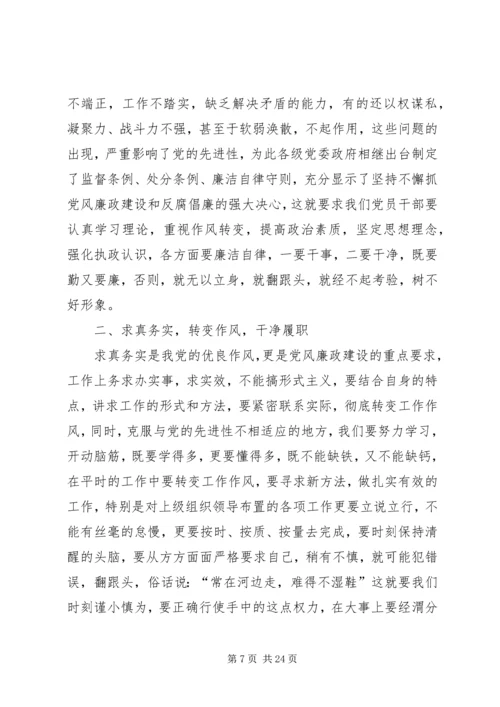 不端正，工作不踏实，缺乏解决矛盾的能力，有的还以权谋私，凝聚力、战斗力不强，甚至于软弱涣散，不起作用，这些问题的出现，严重影响了党的先进性，为此各级党委政府相继出台制定了监督条例、处分条例、廉洁自律守则，充分显示了坚持不懈抓党风廉政建设和反腐倡廉的强大决心，这就要求我们党员干部要认真学习理论，重视作风转变，提高政治素质，坚定思想理念，强化执政认识，各方面要廉洁自律，一要干事，二要干净，既要勤又要廉，否则，就无以立身，就翻跟头，就经不起考验，树不好形象。

二、求真务实，转变作风，干净履职

求真务实是我党的优良作风，更是党风廉政建设的重点要求，工作上务求办实事，求实效，不能搞形式主义，要结合自身的特点，讲求工作的形式和方法，要紧密联系实际，彻底转变工作作风，同时，克服与党的先进性不相适应的地方，我们要努力学习，开动脑筋，既要学得多，更要懂得多，既不能缺铁，又不能缺钙，在平时的工作中要转变工作作风，要寻求新方法，做扎实有效的工作，特别是对上级组织领导布置的各项工作更要立说立行，不能有丝毫的怠慢，更要按时、按质、按量去完成，要时刻保持清醒的头脑，要从方方面面严格要求自己，稍有不慎，就可能犯错误，翻跟头，俗话说：“常在河边走，难得不湿鞋”这就要我们时刻谨小慎为，要正确行使手中的这点权力，在大事上要经渭分

第 7 页 共 24 页